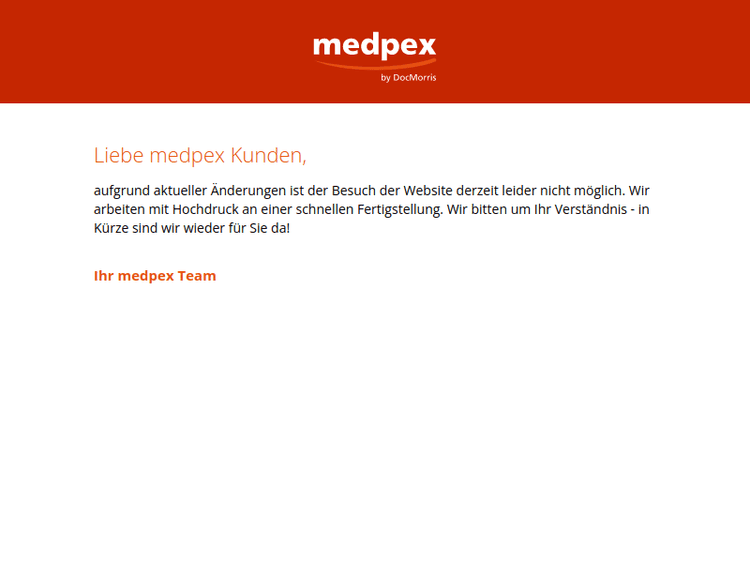 medpex
by DocMorris

Liebe medpex Kunden,

aufgrund aktueller Änderungen ist der Besuch der Website derzeit leider nicht möglich. Wir arbeiten mit Hochdruck an einer schnellen Fertigstellung. Wir bitten um Ihr Verständnis - in Kürze sind wir wieder für Sie da!

Ihr medpex Team